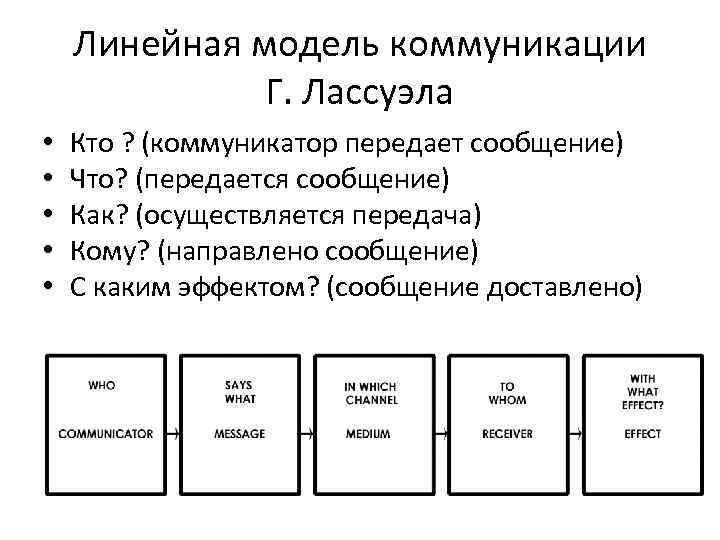 Линейная модель коммуникации Г. Лассуэла

• Кто ? (коммуникатор передает сообщение)
• Что? (передается сообщение)
• Как? (осуществляется передача)
• Кому? (направлено сообщение)
• С каким эффектом? (сообщение доставлено)

WHO
COMMUNICATOR

SAYS WHAT
MESSAGE

IN WHICH CHANNEL
MEDIUM

TO WHOM
RECEIVER

WITH WHAT EFFECT?
EFFECT